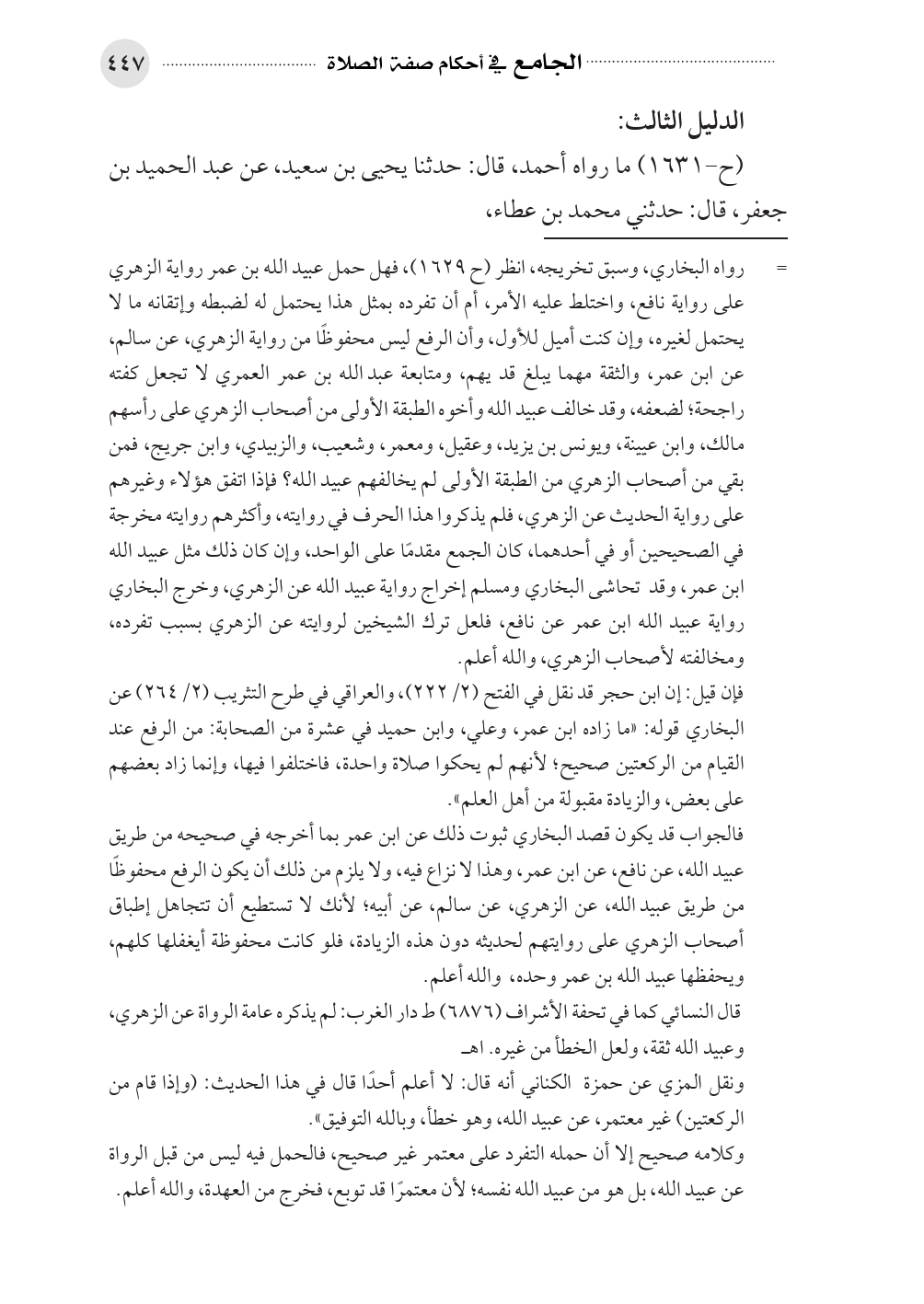 الجامع في أحكام صفة الصلاة ٤٤٧

الدليل الثالث:

(ح-١٦٣١) ما رواه أحمد، قال: حدثنا يحيى بن سعيد، عن عبد الحميد بن جعفر، قال: حدثني محمد بن عطاء،

= رواه البخاري، وسبق تخريجه، انظر (ح ١٦٢٩)، فهل حمل عبيد الله بن عمر رواية الزهري على رواية نافع، واختلط عليه الأمر، أم أن تفرده بمثل هذا يحتمل له لضبطه وإتقانه ما لا يحتمل لغيره، وإن كنت أميل للأول، وأن الرفع ليس محفوظًا من رواية الزهري، عن سالم، عن ابن عمر، والثقة مهما يبلغ قد يهم، ومتابعة عبد الله بن عمر العمري لا تجعل كفته راجحة؛ لضعفه، وقد خالف عبيد الله وأخوه الطبقة الأولى من أصحاب الزهري على رأسهم مالك، وابن عيينة، ويونس بن يزيد، وعقيل، ومعمر، وشعيب، والزبيدي، وابن جريج، فمن بقي من أصحاب الزهري من الطبقة الأولى لم يخالفهم عبيد الله؟ فإذا اتفق هؤلاء وغيرهم على رواية الحديث عن الزهري، فلم يذكروا هذا الحرف في روايته، وأكثرهم روايته مخرجة في الصحيحين أو في أحدهما، كان الجمع مقدمًا على الواحد، وإن كان ذلك مثل عبيد الله ابن عمر، وقد تحاشى البخاري ومسلم إخراج رواية عبيد الله عن الزهري، وخرج البخاري رواية عبيد الله ابن عمر عن نافع، فلعل ترك الشيخين لروايته عن الزهري بسبب تفرده، ومخالفته لأصحاب الزهري، والله أعلم.

فإن قيل: إن ابن حجر قد نقل في الفتح (٢/ ٢٢٢)، والعراقي في طرح التثريب (٢/ ٢٦٤) عن البخاري قوله: «ما زاده ابن عمر، وعلي، وابن حميد في عشرة من الصحابة: من الرفع عند القيام من الركعتين صحيح؛ لأنهم لم يحكوا صلاة واحدة، فاختلفوا فيها، وإنما زاد بعضهم على بعض، والزيادة مقبولة من أهل العلم».

فالجواب قد يكون قصد البخاري ثبوت ذلك عن ابن عمر بما أخرجه في صحيحه من طريق عبيد الله، عن نافع، عن ابن عمر، وهذا لا نزاع فيه، ولا يلزم من ذلك أن يكون الرفع محفوظًا من طريق عبيد الله، عن الزهري، عن سالم، عن أبيه؛ لأنك لا تستطيع أن تتجاهل إطباق أصحاب الزهري على روايتهم لحديثه دون هذه الزيادة، فلو كانت محفوظة أيغفلها كلهم، ويحفظها عبيد الله بن عمر وحده، والله أعلم.

قال النسائي كما في تحفة الأشراف (٦٨٧٦) ط دار الغرب: لم يذكره عامة الرواة عن الزهري، وعبيد الله ثقة، ولعل الخطأ من غيره. اهـ

ونقل المزي عن حمزة الكناني أنه قال: لا أعلم أحدًا قال في هذا الحديث: (وإذا قام من الركعتين) غير معتمر، عن عبيد الله، وهو خطأ، وبالله التوفيق».

وكلامه صحيح إلا أن حمله التفرد على معتمر غير صحيح، فالحمل فيه ليس من قبل الرواة عن عبيد الله، بل هو من عبيد الله نفسه؛ لأن معتمرًا قد توبع، فخرج من العهدة، والله أعلم.